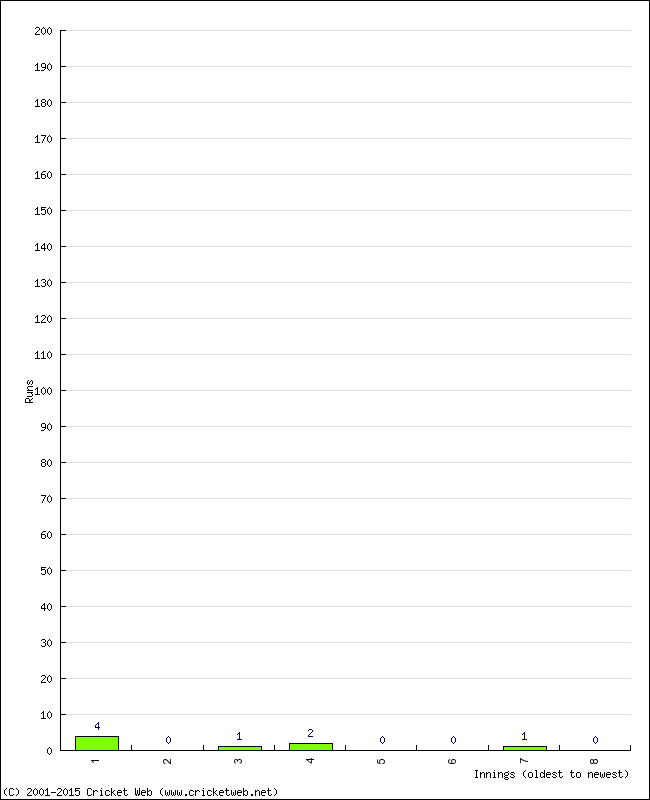 200
190
180
170
160
150
140
130
120
110
100
90
80
70
60
50
40
30
20
10
0

Runs

4
0
1
2
0
0
1
0

1
2
3
4
5
6
7
8

Innings (oldest to newest)

(C) 2001-2015 Cricket Web (www.cricketweb.net)